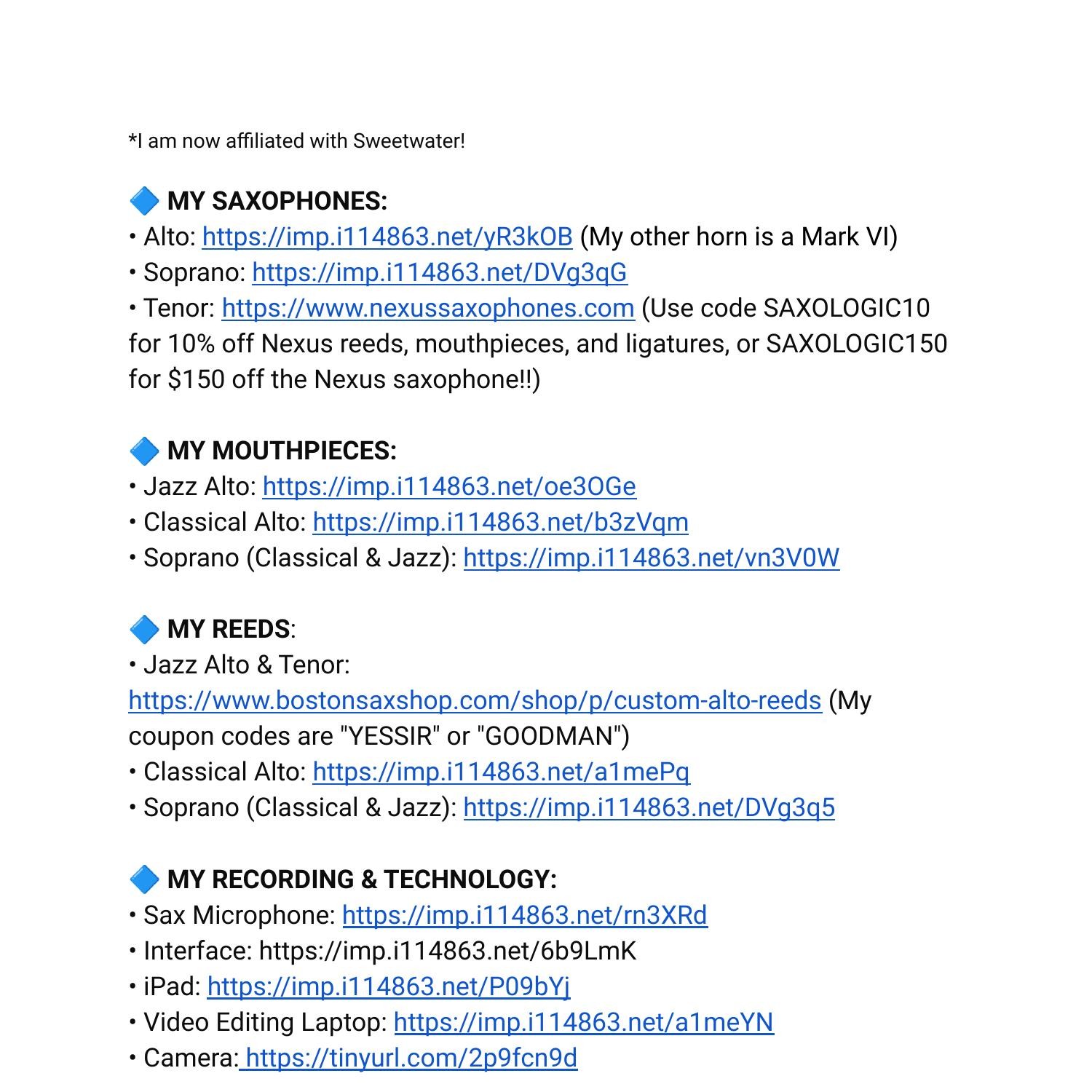 *I am now affiliated with Sweetwater!

🔷 MY SAXOPHONES:
• Alto: https://imp.i114863.net/yR3kOB (My other horn is a Mark VI)
• Soprano: https://imp.i114863.net/DVg3qG
• Tenor: https://www.nexussaxophones.com (Use code SAXOLOGIC10 for 10% off Nexus reeds, mouthpieces, and ligatures, or SAXOLOGIC150 for $150 off the Nexus saxophone!!)

🔷 MY MOUTHPIECES:
• Jazz Alto: https://imp.i114863.net/oe3OGe
• Classical Alto: https://imp.i114863.net/b3zVqm
• Soprano (Classical & Jazz): https://imp.i114863.net/vn3V0W

🔷 MY REEDS:
• Jazz Alto & Tenor: https://www.bostonsaxshop.com/shop/p/custom-alto-reeds (My coupon codes are "YESSIR" or "GOODMAN")
• Classical Alto: https://imp.i114863.net/a1mePq
• Soprano (Classical & Jazz): https://imp.i114863.net/DVg3q5

🔷 MY RECORDING & TECHNOLOGY:
• Sax Microphone: https://imp.i114863.net/rn3XRd
• Interface: https://imp.i114863.net/6b9LmK
• iPad: https://imp.i114863.net/P09bYj
• Video Editing Laptop: https://imp.i114863.net/a1meYN
• Camera: https://tinyurl.com/2p9fcn9d